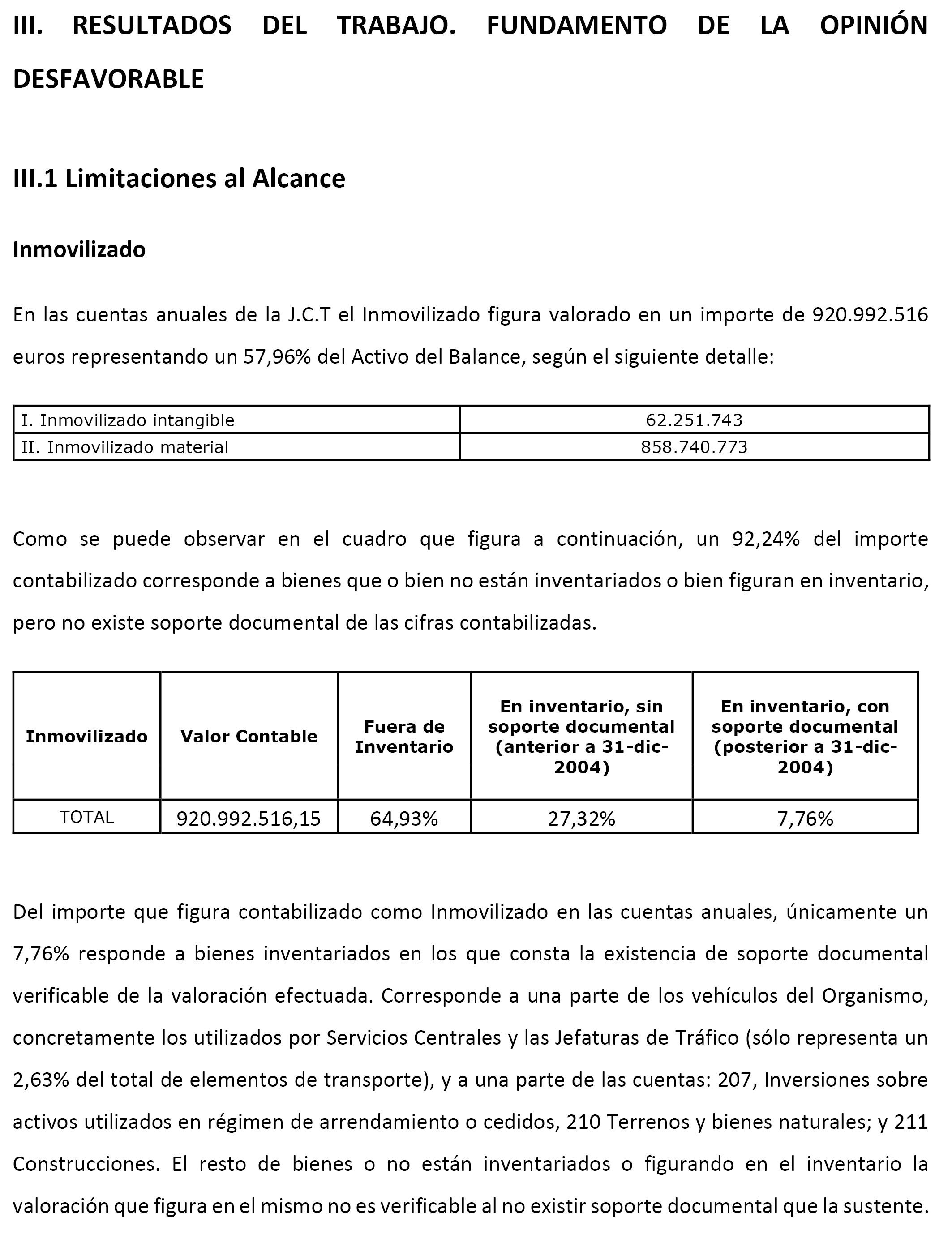 III. RESULTADOS DEL TRABAJO. FUNDAMENTO DE LA OPINIÓN DESFAVORABLE

III.1 Limitaciones al Alcance

Inmovilizado

En las cuentas anuales de la J.C.T el Inmovilizado figura valorado en un importe de 920.992.516 euros representando un 57,96% del Activo del Balance, según el siguiente detalle:

| I. Inmovilizado intangible | 62.251.743 |
|---|---|
| II. Inmovilizado material | 858.740.773 |

Como se puede observar en el cuadro que figura a continuación, un 92,24% del importe contabilizado corresponde a bienes que o bien no están inventariados o bien figuran en inventario, pero no existe soporte documental de las cifras contabilizadas.

| Inmovilizado | Valor Contable | Fuera de Inventario | En inventario, sin soporte documental (anterior a 31-dic-2004) | En inventario, con soporte documental (posterior a 31-dic-2004) |
|---|---|---|---|---|
| TOTAL | 920.992.516,15 | 64,93% | 27,32% | 7,76% |

Del importe que figura contabilizado como Inmovilizado en las cuentas anuales, únicamente un 7,76% responde a bienes inventariados en los que consta la existencia de soporte documental verificable de la valoración efectuada. Corresponde a una parte de los vehículos del Organismo, concretamente los utilizados por Servicios Centrales y las Jefaturas de Tráfico (sólo representa un 2,63% del total de elementos de transporte), y a una parte de las cuentas: 207, Inversiones sobre activos utilizados en régimen de arrendamiento o cedidos, 210 Terrenos y bienes naturales; y 211 Construcciones. El resto de bienes o no están inventariados o figurando en el inventario la valoración que figura en el mismo no es verificable al no existir soporte documental que la sustente.